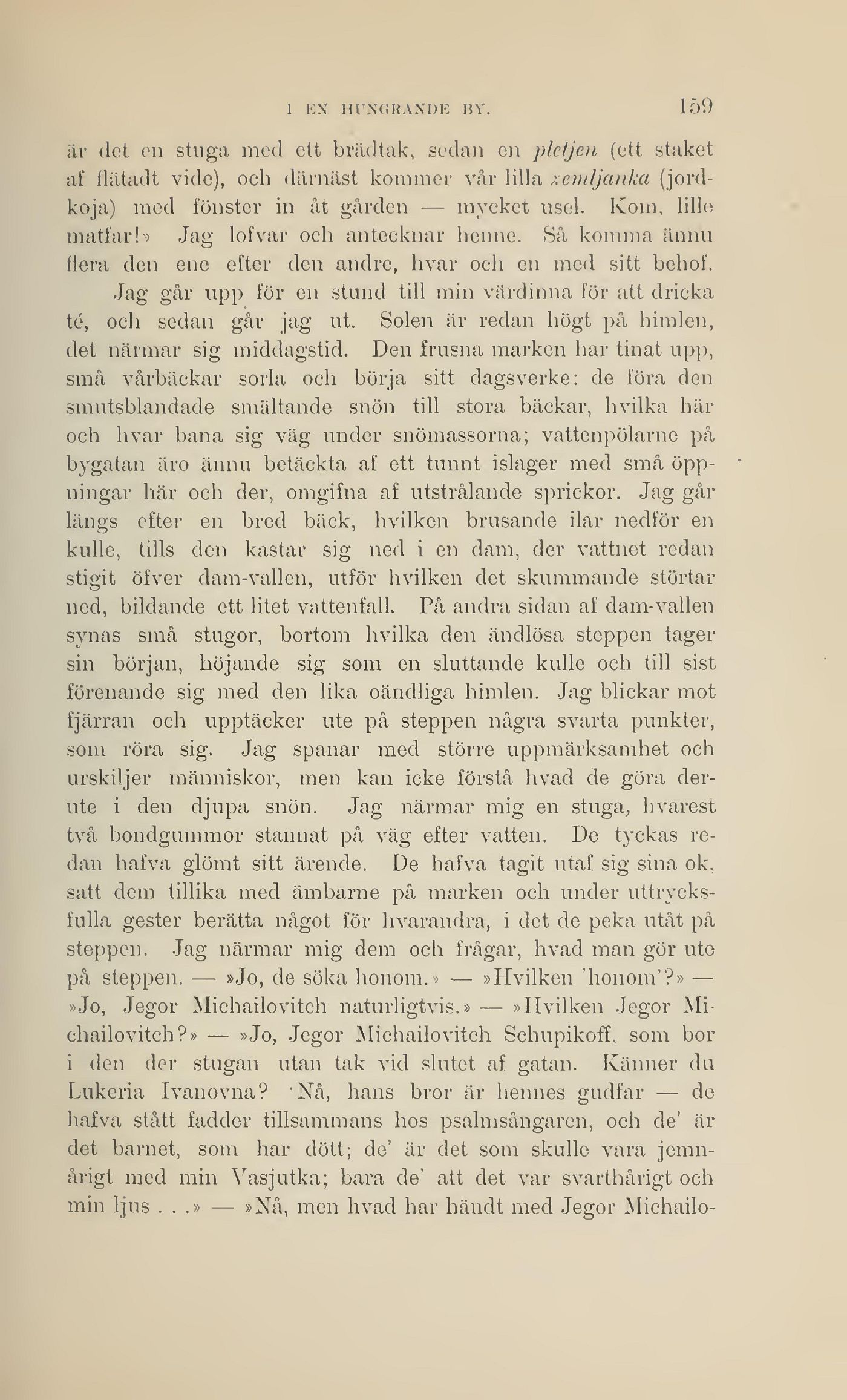 I EN HUNGRANDE BY. 159

är det en stuga med ett brädtak, sedan en pletjen (ett staket af flätadt vide), och därnäst kommer vår lilla zemljanka (jordkoja) med fönster in åt gården — mycket usel. Kom, lille matfar!» Jag lofvar och antecknar henne. Så komma ännu flera den ene efter den andre, hvar och en med sitt behof.

Jag går upp för en stund till min värdinna för att dricka té, och sedan går jag ut. Solen är redan högt på himlen, det närmar sig middagstid. Den frusna marken har tinat upp, små vårbäckar sorla och börja sitt dagsverke: de föra den smutsblandade smältande snön till stora bäckar, hvilka här och hvar bana sig väg under snömassorna; vattenpölarne på bygatan äro ännu betäckta af ett tunnt islager med små öppningar här och der, omgifna af utstrålande sprickor. Jag går längs efter en bred bäck, hvilken brusande ilar nedför en kulle, tills den kastar sig ned i en dam, der vattnet redan stigit öfver dam-vallen, utför hvilken det skummande störtar ned, bildande ett litet vattenfall. På andra sidan af dam-vallen synas små stugor, bortom hvilka den ändlösa steppen tager sin början, höjande sig som en sluttande kulle och till sist förenande sig med den lika oändliga himlen. Jag blickar mot fjärran och upptäcker ute på steppen några svarta punkter, som röra sig. Jag spanar med större uppmärksamhet och urskiljer människor, men kan icke förstå hvad de göra derute i den djupa snön. Jag närmar mig en stuga, hvarest två bondgummor stannat på väg efter vatten. De tyckas redan hafva glömt sitt ärende. De hafva tagit utaf sig sina ok, satt dem tillika med ämbarne på marken och under uttrycksfulla gester berätta något för hvarandra, i det de peka utåt på steppen. Jag närmar mig dem och frågar, hvad man gör ute på steppen. — »Jo, de söka honom.» — »Hvilken 'honom'?» — »Jo, Jegor Michailovitch naturligtvis.» — »Hvilken Jegor Michailovitch?» — »Jo, Jegor Michailovitch Schupikoff, som bor i den der stugan utan tak vid slutet af gatan. Känner du Lukeria Ivanovna? Nå, hans bror är hennes gudfar — de hafva stått fadder tillsammans hos psalmsångaren, och de' är det barnet, som har dött; de' är det som skulle vara jemnårigt med min Vasjutka; bara de' att det var svarthårigt och min ljus . . .» — »Nå, men hvad har händt med Jegor Michailo-